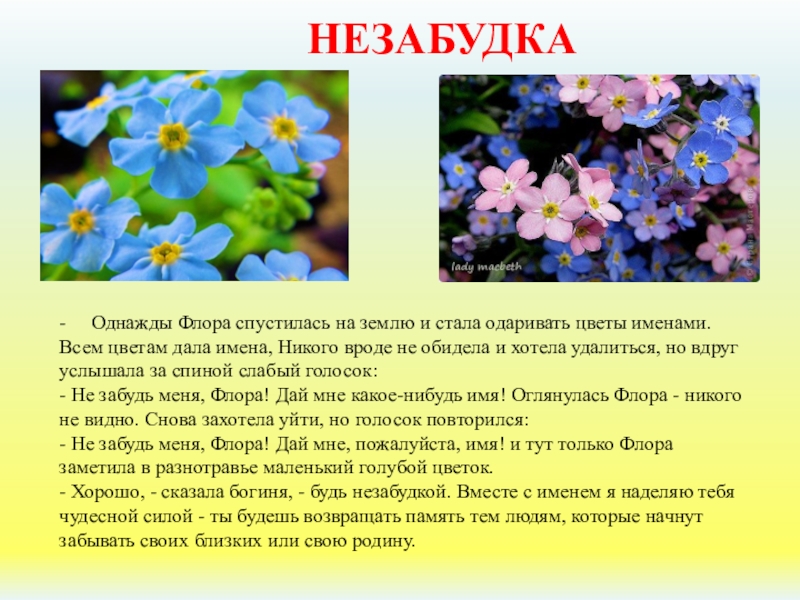 НЕЗАБУДКА

lady macbeth

- Однажды Флора спустилась на землю и стала одаривать цветы именами. Всем цветам дала имена, Никого вроде не обидела и хотела удалиться, но вдруг услышала за спиной слабый голосок:
- Не забудь меня, Флора! Дай мне какое-нибудь имя! Оглянулась Флора - никого не видно. Снова захотела уйти, но голосок повторился:
- Не забудь меня, Флора! Дай мне, пожалуйста, имя! и тут только Флора заметила в разнотравье маленький голубой цветок.
- Хорошо, - сказала богиня, - будь незабудкой. Вместе с именем я наделяю тебя чудесной силой - ты будешь возвращать память тем людям, которые начнут забывать своих близких или свою родину.